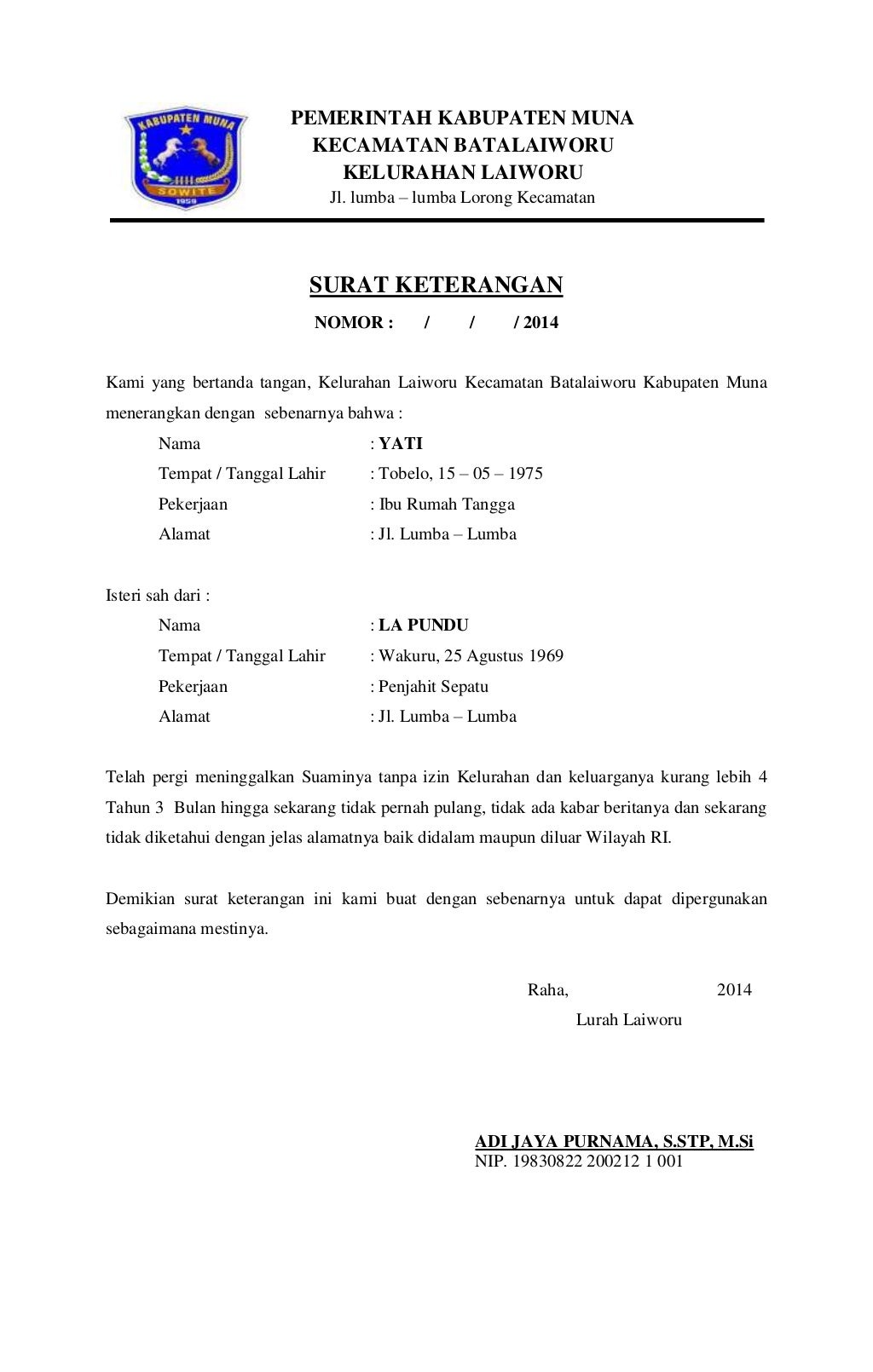 KABUPATEN MUNA
SOWITE
1959

PEMERINTAH KABUPATEN MUNA
KECAMATAN BATALAIWORU
KELURAHAN LAIWORU
Jl. lumba – lumba Lorong Kecamatan

SURAT KETERANGAN
NOMOR : / / / 2014

Kami yang bertanda tangan, Kelurahan Laiworu Kecamatan Batalaiworu Kabupaten Muna menerangkan dengan sebenarnya bahwa :

Nama : YATI
Tempat / Tanggal Lahir : Tobelo, 15 – 05 – 1975
Pekerjaan : Ibu Rumah Tangga
Alamat : Jl. Lumba – Lumba

Isteri sah dari :

Nama : LA PUNDU
Tempat / Tanggal Lahir : Wakuru, 25 Agustus 1969
Pekerjaan : Penjahit Sepatu
Alamat : Jl. Lumba – Lumba

Telah pergi meninggalkan Suaminya tanpa izin Kelurahan dan keluarganya kurang lebih 4 Tahun 3 Bulan hingga sekarang tidak pernah pulang, tidak ada kabar beritanya dan sekarang tidak diketahui dengan jelas alamatnya baik didalam maupun diluar Wilayah RI.

Demikian surat keterangan ini kami buat dengan sebenarnya untuk dapat dipergunakan sebagaimana mestinya.

Raha, 2014
Lurah Laiworu

ADI JAYA PURNAMA, S.STP, M.Si
NIP. 19830822 200212 1 001